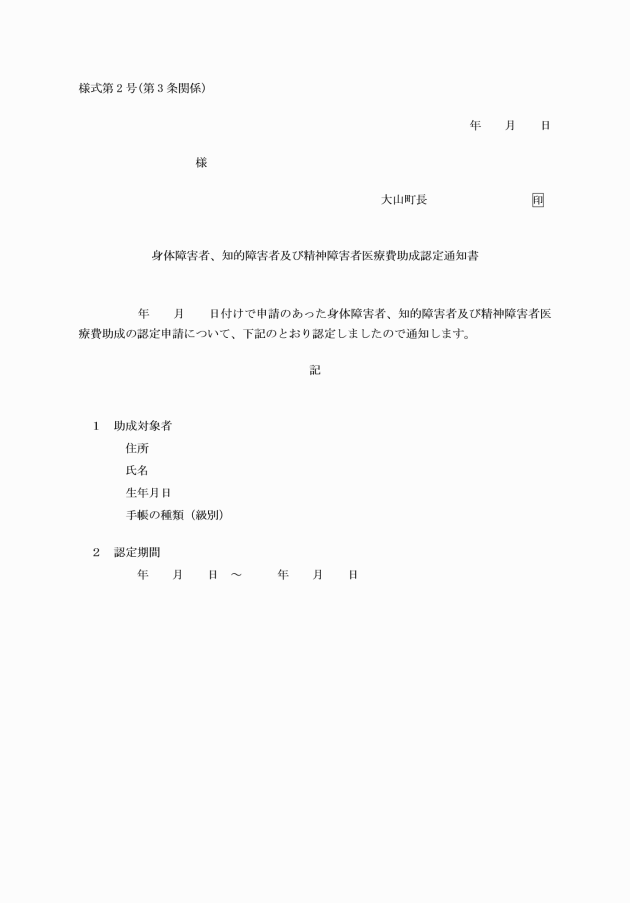 様式第２号(第３条関係)

年　　月　　日

様

大山町長　　　　　　　印

身体障害者、知的障害者及び精神障害者医療費助成認定通知書

年　　月　　日付けで申請のあった身体障害者、知的障害者及び精神障害者医療費助成の認定申請について、下記のとおり認定しましたので通知します。

記

１　助成対象者
住所
氏名
生年月日
手帳の種類（級別）

２　認定期間
年　　月　　日　～　　年　　月　　日